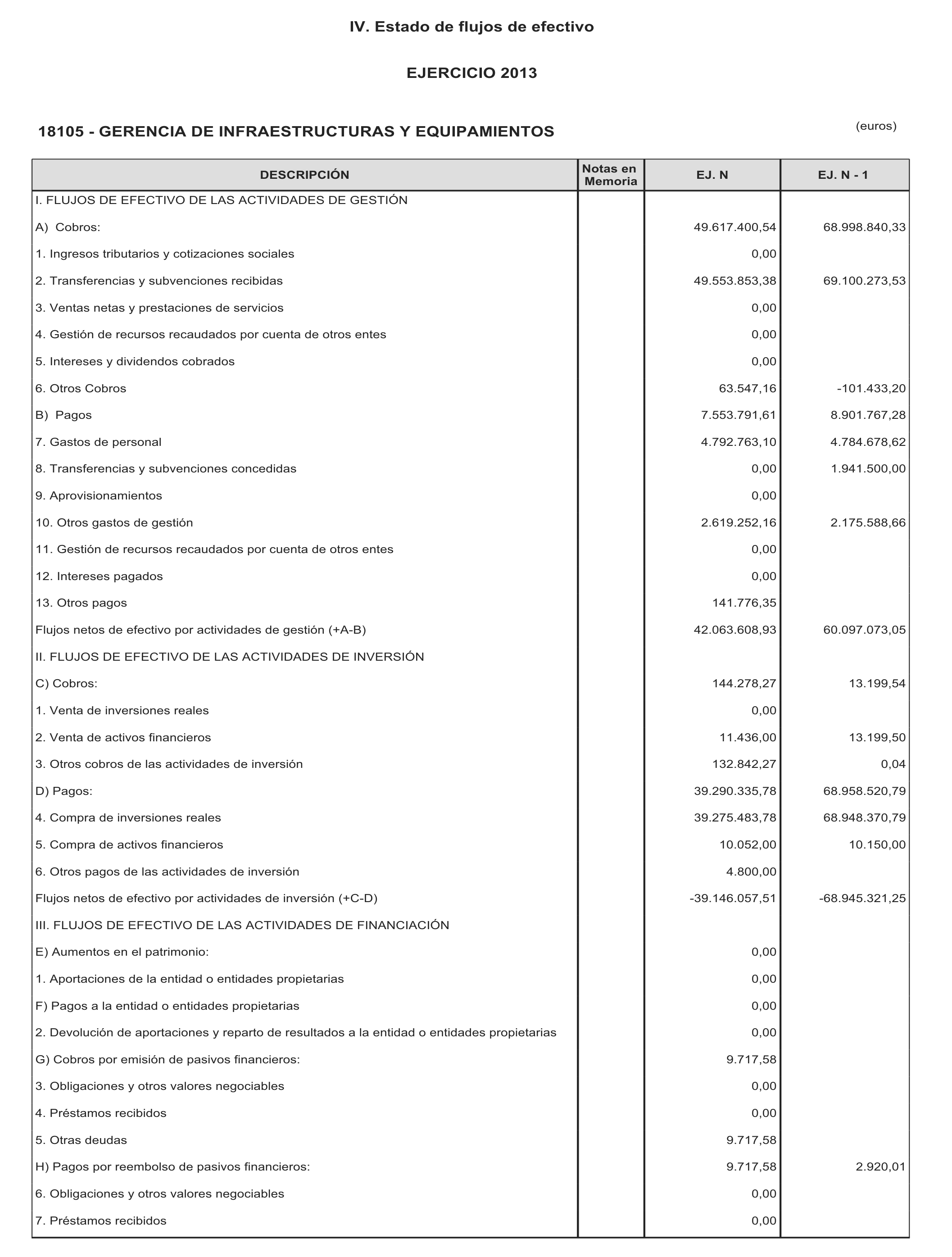 IV. Estado de flujos de efectivo

EJERCICIO 2013

18105 - GERENCIA DE INFRAESTRUCTURAS Y EQUIPAMIENTOS

(euros)

| DESCRIPCIÓN | Notas en Memoria | EJ. N | EJ. N - 1 |
|---|---|---|---|
| I. FLUJOS DE EFECTIVO DE LAS ACTIVIDADES DE GESTIÓN | | | |
| A) Cobros: | | 49.617.400,54 | 68.998.840,33 |
| 1. Ingresos tributarios y cotizaciones sociales | | 0,00 | |
| 2. Transferencias y subvenciones recibidas | | 49.553.853,38 | 69.100.273,53 |
| 3. Ventas netas y prestaciones de servicios | | 0,00 | |
| 4. Gestión de recursos recaudados por cuenta de otros entes | | 0,00 | |
| 5. Intereses y dividendos cobrados | | 0,00 | |
| 6. Otros Cobros | | 63.547,16 | -101.433,20 |
| B) Pagos | | 7.553.791,61 | 8.901.767,28 |
| 7. Gastos de personal | | 4.792.763,10 | 4.784.678,62 |
| 8. Transferencias y subvenciones concedidas | | 0,00 | 1.941.500,00 |
| 9. Aprovisionamientos | | 0,00 | |
| 10. Otros gastos de gestión | | 2.619.252,16 | 2.175.588,66 |
| 11. Gestión de recursos recaudados por cuenta de otros entes | | 0,00 | |
| 12. Intereses pagados | | 0,00 | |
| 13. Otros pagos | | 141.776,35 | |
| Flujos netos de efectivo por actividades de gestión (+A-B) | | 42.063.608,93 | 60.097.073,05 |
| II. FLUJOS DE EFECTIVO DE LAS ACTIVIDADES DE INVERSIÓN | | | |
| C) Cobros: | | 144.278,27 | 13.199,54 |
| 1. Venta de inversiones reales | | 0,00 | |
| 2. Venta de activos financieros | | 11.436,00 | 13.199,50 |
| 3. Otros cobros de las actividades de inversión | | 132.842,27 | 0,04 |
| D) Pagos: | | 39.290.335,78 | 68.958.520,79 |
| 4. Compra de inversiones reales | | 39.275.483,78 | 68.948.370,79 |
| 5. Compra de activos financieros | | 10.052,00 | 10.150,00 |
| 6. Otros pagos de las actividades de inversión | | 4.800,00 | |
| Flujos netos de efectivo por actividades de inversión (+C-D) | | -39.146.057,51 | -68.945.321,25 |
| III. FLUJOS DE EFECTIVO DE LAS ACTIVIDADES DE FINANCIACIÓN | | | |
| E) Aumentos en el patrimonio: | | 0,00 | |
| 1. Aportaciones de la entidad o entidades propietarias | | 0,00 | |
| F) Pagos a la entidad o entidades propietarias | | 0,00 | |
| 2. Devolución de aportaciones y reparto de resultados a la entidad o entidades propietarias | | 0,00 | |
| G) Cobros por emisión de pasivos financieros: | | 9.717,58 | |
| 3. Obligaciones y otros valores negociables | | 0,00 | |
| 4. Préstamos recibidos | | 0,00 | |
| 5. Otras deudas | | 9.717,58 | |
| H) Pagos por reembolso de pasivos financieros: | | 9.717,58 | 2.920,01 |
| 6. Obligaciones y otros valores negociables | | 0,00 | |
| 7. Préstamos recibidos | | 0,00 | |